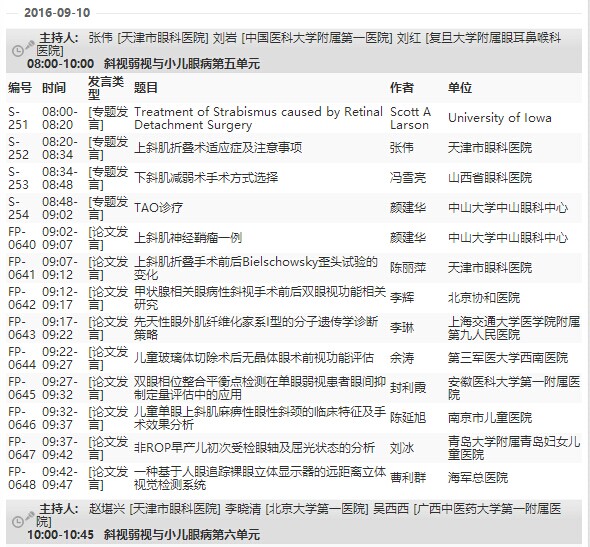 2016-09-10

主持人: 张伟 [天津市眼科医院] 刘岩 [中国医科大学附属第一医院] 刘红 [复旦大学附属眼耳鼻喉科医院]
08:00-10:00 斜视弱视与小儿眼病第五单元

| 编号 | 时间 | 发言类型 | 题目 | 作者 | 单位 |
|---|---|---|---|---|---|
| S-251 | 08:00-08:20 | [专题发言] | Treatment of Strabismus caused by Retinal Detachment Surgery | Scott A Larson | University of Iowa |
| S-252 | 08:20-08:34 | [专题发言] | 上斜肌折叠术适应症及注意事项 | 张伟 | 天津市眼科医院 |
| S-253 | 08:34-08:48 | [专题发言] | 下斜肌减弱术手术方式选择 | 冯雪亮 | 山西省眼科医院 |
| S-254 | 08:48-09:02 | [专题发言] | TAO诊疗 | 颜建华 | 中山大学中山眼科中心 |
| FP-0640 | 09:02-09:07 | [论文发言] | 上斜肌神经鞘瘤一例 | 颜建华 | 中山大学中山眼科中心 |
| FP-0641 | 09:07-09:12 | [论文发言] | 上斜肌折叠手术前后Bielschowsky歪头试验的变化 | 陈丽萍 | 天津市眼科医院 |
| FP-0642 | 09:12-09:17 | [论文发言] | 甲状腺相关眼病性斜视手术前后双眼视功能相关研究 | 李辉 | 北京协和医院 |
| FP-0643 | 09:17-09:22 | [论文发言] | 先天性眼外肌纤维化家系I型的分子遗传学诊断策略 | 李琳 | 上海交通大学医学院附属第九人民医院 |
| FP-0644 | 09:22-09:27 | [论文发言] | 儿童玻璃体切除术后无晶体眼术前视功能评估 | 余涛 | 第三军医大学西南医院 |
| FP-0645 | 09:27-09:32 | [论文发言] | 双眼相位整合平衡点检测在单眼弱视患者眼间抑制定量评估中的应用 | 封利霞 | 安徽医科大学第一附属医院 |
| FP-0646 | 09:32-09:37 | [论文发言] | 儿童单眼上斜肌麻痹性眼性斜颈的临床特征及手术效果分析 | 陈延旭 | 南京市儿童医院 |
| FP-0647 | 09:37-09:42 | [论文发言] | 非ROP早产儿初次受检眼轴及屈光状态的分析 | 刘冰 | 青岛大学附属青岛妇女儿童医院 |
| FP-0648 | 09:42-09:47 | [论文发言] | 一种基于人眼追踪裸眼立体显示器的远距离立体视觉检测系统 | 曹利群 | 海军总医院 |

主持人: 赵堪兴 [天津市眼科医院] 李晓清 [北京大学第一医院] 吴西西 [广西中医药大学第一附属医院]
10:00-10:45 斜视弱视与小儿眼病第六单元